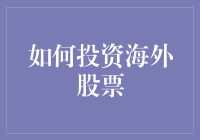 如何投资海外股票